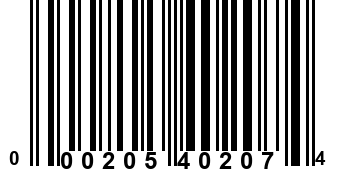 0 00205 40207 4